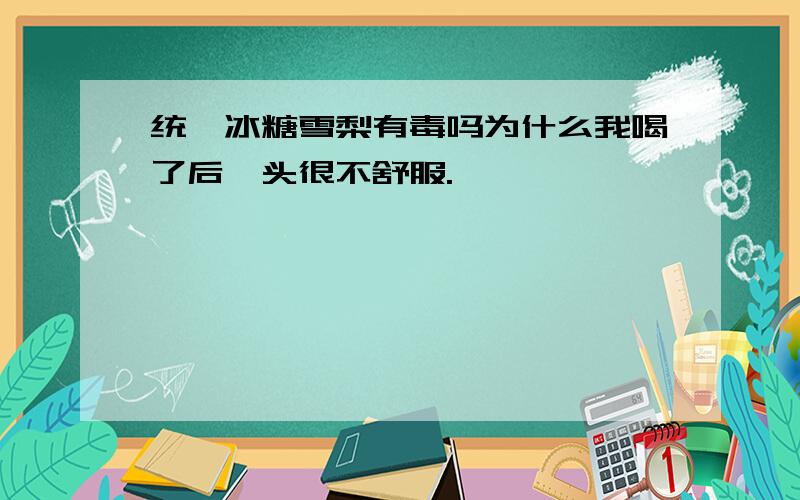 统一冰糖雪梨有毒吗为什么我喝了后,头很不舒服.